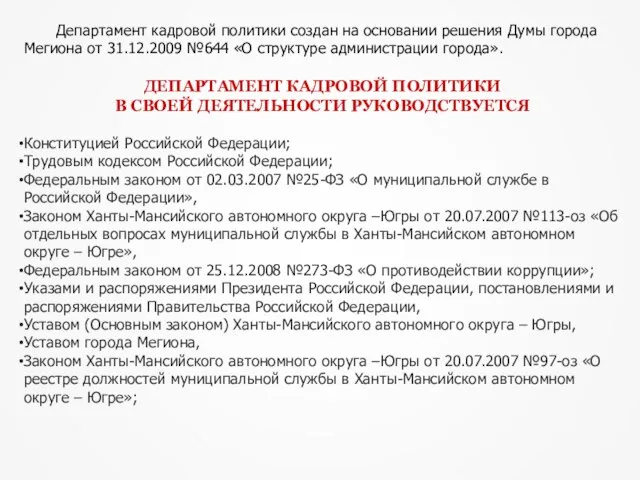 Департамент кадровой политики создан на основании решения Думы города Мегиона от 31.12.2009 №644 «О структуре администрации города».

ДЕПАРТАМЕНТ КАДРОВОЙ ПОЛИТИКИ
В СВОЕЙ ДЕЯТЕЛЬНОСТИ РУКОВОДСТВУЕТСЯ

•Конституцией Российской Федерации;
•Трудовым кодексом Российской Федерации;
•Федеральным законом от 02.03.2007 №25-ФЗ «О муниципальной службе в Российской Федерации»,
•Законом Ханты-Мансийского автономного округа –Югры от 20.07.2007 №113-оз «Об отдельных вопросах муниципальной службы в Ханты-Мансийском автономном округе – Югре»,
•Федеральным законом от 25.12.2008 №273-ФЗ «О противодействии коррупции»;
•Указами и распоряжениями Президента Российской Федерации, постановлениями и распоряжениями Правительства Российской Федерации,
•Уставом (Основным законом) Ханты-Мансийского автономного округа – Югры,
•Уставом города Мегиона,
•Законом Ханты-Мансийского автономного округа –Югры от 20.07.2007 №97-оз «О реестре должностей муниципальной службы в Ханты-Мансийском автономном округе – Югре»;